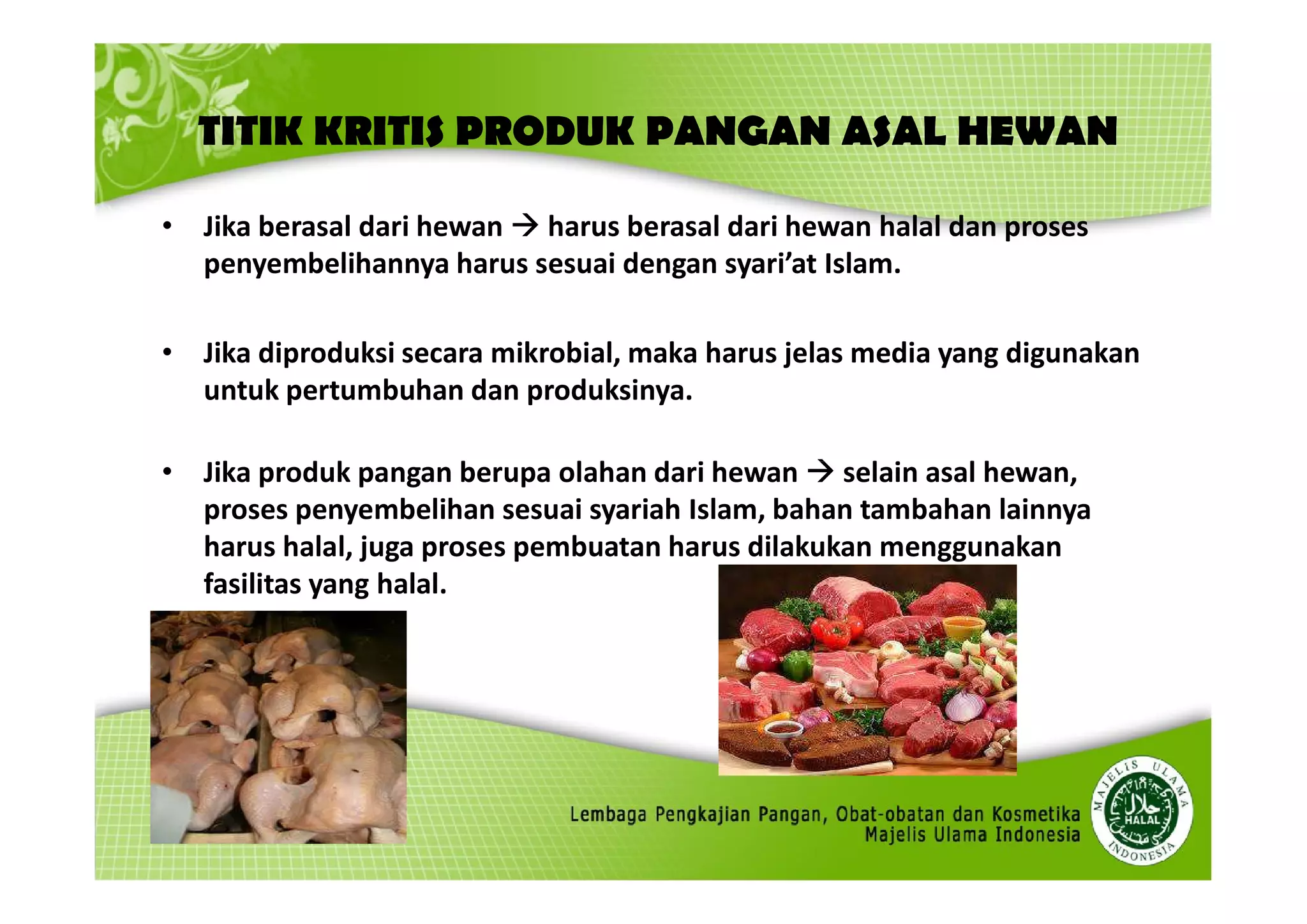 TITIK KRITIS PRODUK PANGAN ASAL HEWAN

• Jika berasal dari hewan → harus berasal dari hewan halal dan proses penyembelihannya harus sesuai dengan syari'at Islam.

• Jika diproduksi secara mikrobial, maka harus jelas media yang digunakan untuk pertumbuhan dan produksinya.

• Jika produk pangan berupa olahan dari hewan → selain asal hewan, proses penyembelihan sesuai syariah Islam, bahan tambahan lainnya harus halal, juga proses pembuatan harus dilakukan menggunakan fasilitas yang halal.

Lembaga Pengkajian Pangan, Obat-obatan dan Kosmetika
Majelis Ulama Indonesia

MAJELIS ULAMA INDONESIA
حلال
HALAL